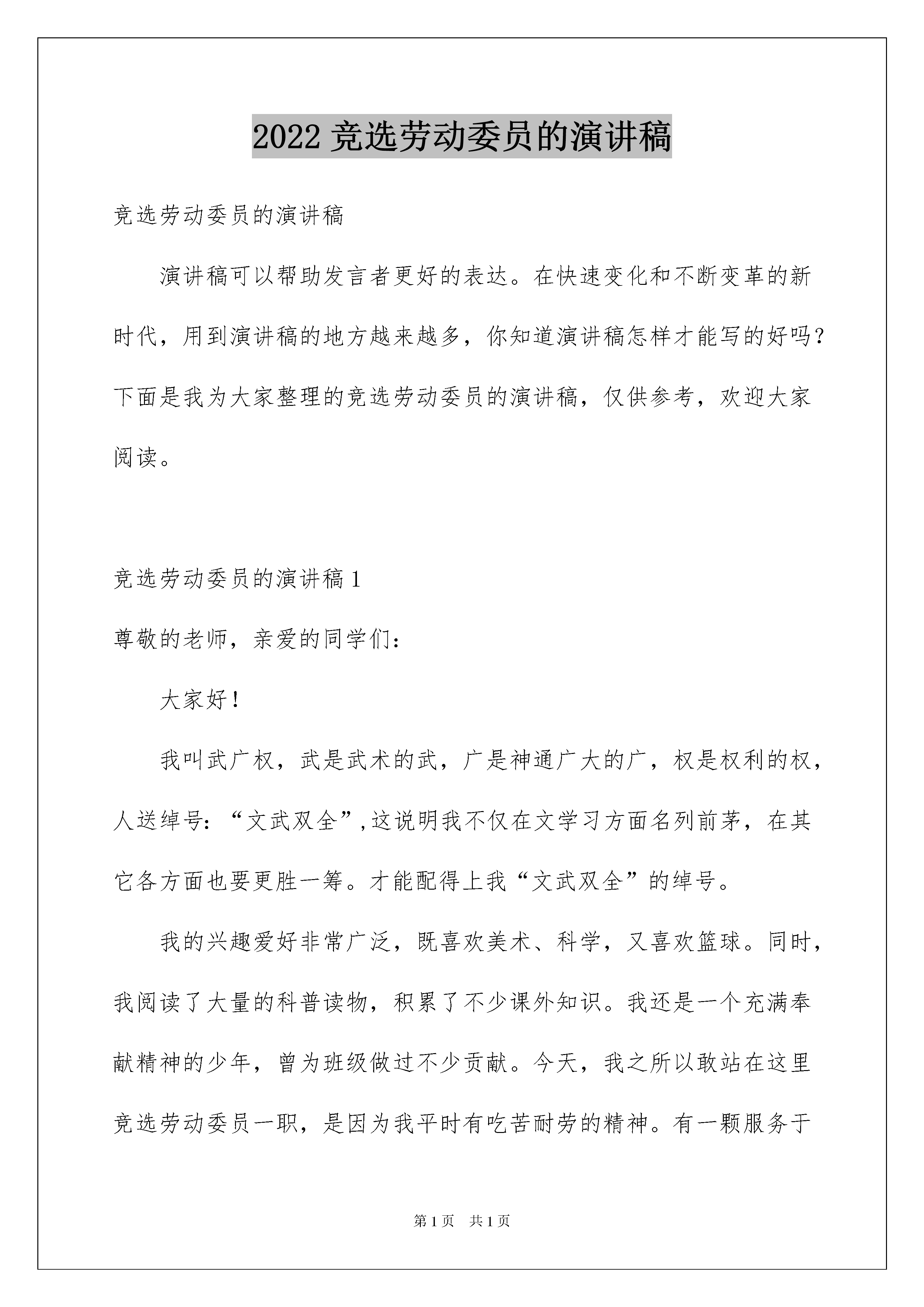 2022 竞选劳动委员的演讲稿

竞选劳动委员的演讲稿

演讲稿可以帮助发言者更好的表达。在快速变化和不断变革的新时代，用到演讲稿的地方越来越多，你知道演讲稿怎样才能写的好吗？下面是我为大家整理的竞选劳动委员的演讲稿，仅供参考，欢迎大家阅读。

竞选劳动委员的演讲稿 1

尊敬的老师，亲爱的同学们：

大家好！

我叫武广权，武是武术的武，广是神通广大的广，权是权利的权，人送绰号：“文武双全”,这说明我不仅在文学习方面名列前茅，在其它各方面也要更胜一筹。才能配得上我“文武双全”的绰号。

我的兴趣爱好非常广泛，既喜欢美术、科学，又喜欢篮球。同时，我阅读了大量的科普读物，积累了不少课外知识。我还是一个充满奉献精神的少年，曾为班级做过不少贡献。今天，我之所以敢站在这里竞选劳动委员一职，是因为我平时有吃苦耐劳的精神。有一颗服务于

第 1 页　共 1 页